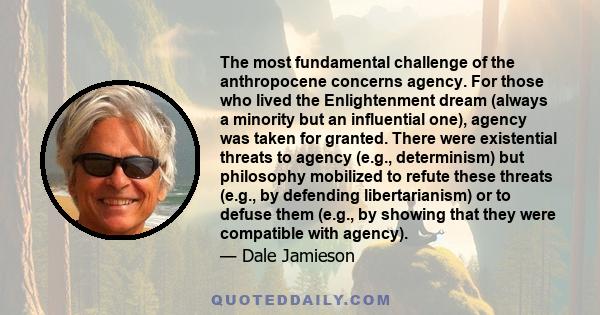 The most fundamental challenge of the anthropocene concerns agency. For those who lived the Enlightenment dream (always a minority but an influential one), agency was taken for granted. There were existential threats to agency (e.g., determinism) but philosophy mobilized to refute these threats (e.g., by defending libertarianism) or to defuse them (e.g., by showing that they were compatible with agency).

— Dale Jamieson

QUOTEDDAILY.COM